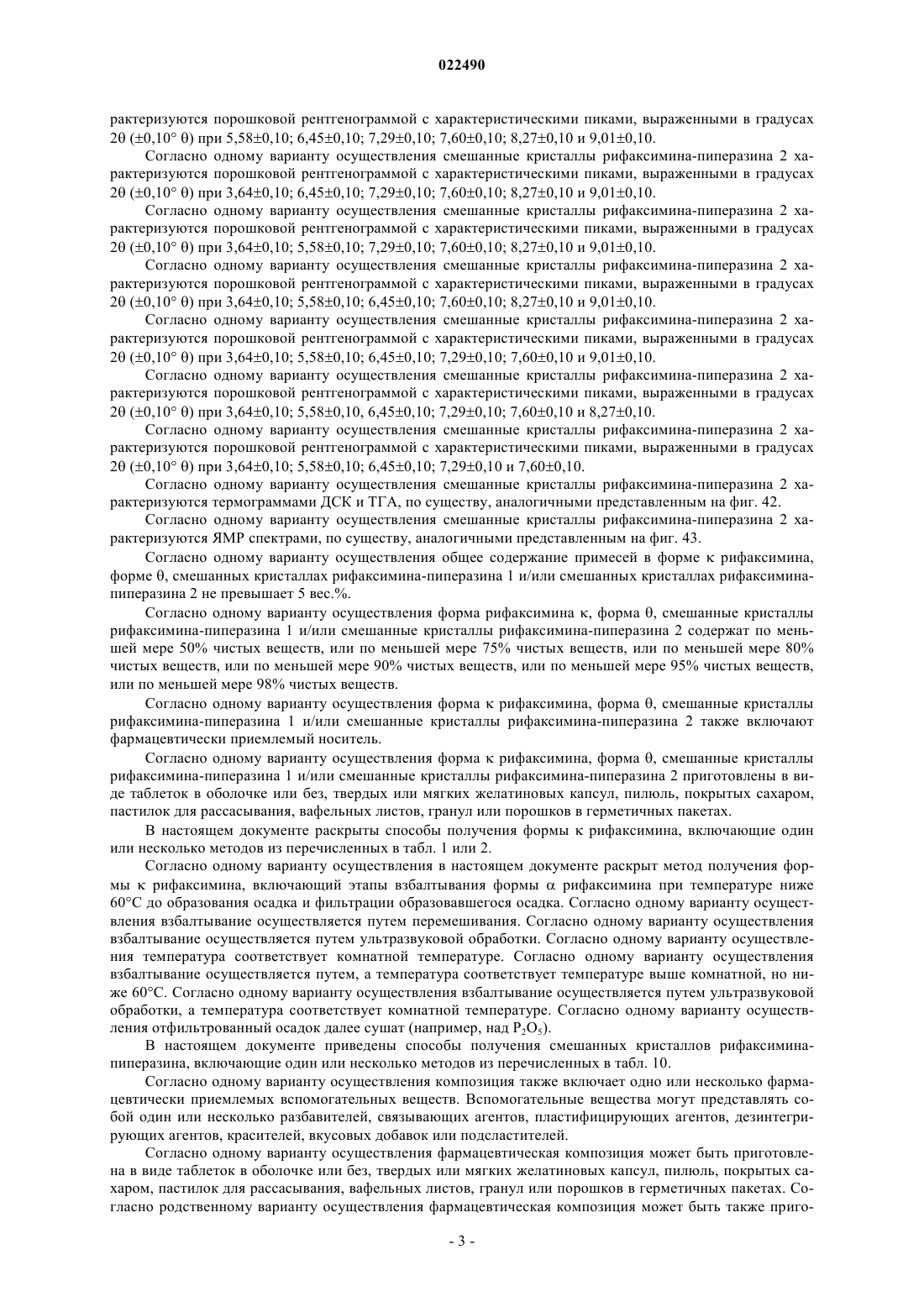 022490

рактеризуются порошковой рентгенограммой с характеристическими пиками, выраженными в градусах 2θ (±0,10° θ) при 5,58±0,10; 6,45±0,10; 7,29±0,10; 7,60±0,10; 8,27±0,10 и 9,01±0,10.

Согласно одному варианту осуществления смешанные кристаллы рифаксимина-пиперазина 2 характеризуются порошковой рентгенограммой с характеристическими пиками, выраженными в градусах 2θ (±0,10° θ) при 3,64±0,10; 6,45±0,10; 7,29±0,10; 7,60±0,10; 8,27±0,10 и 9,01±0,10.

Согласно одному варианту осуществления смешанные кристаллы рифаксимина-пиперазина 2 характеризуются порошковой рентгенограммой с характеристическими пиками, выраженными в градусах 2θ (±0,10° θ) при 3,64±0,10; 5,58±0,10; 7,29±0,10; 7,60±0,10; 8,27±0,10 и 9,01±0,10.

Согласно одному варианту осуществления смешанные кристаллы рифаксимина-пиперазина 2 характеризуются порошковой рентгенограммой с характеристическими пиками, выраженными в градусах 2θ (±0,10° θ) при 3,64±0,10; 5,58±0,10; 6,45±0,10; 7,60±0,10; 8,27±0,10 и 9,01±0,10.

Согласно одному варианту осуществления смешанные кристаллы рифаксимина-пиперазина 2 характеризуются порошковой рентгенограммой с характеристическими пиками, выраженными в градусах 2θ (±0,10° θ) при 3,64±0,10; 5,58±0,10; 6,45±0,10; 7,29±0,10; 7,60±0,10 и 9,01±0,10.

Согласно одному варианту осуществления смешанные кристаллы рифаксимина-пиперазина 2 характеризуются порошковой рентгенограммой с характеристическими пиками, выраженными в градусах 2θ (±0,10° θ) при 3,64±0,10; 5,58±0,10, 6,45±0,10; 7,29±0,10; 7,60±0,10 и 8,27±0,10.

Согласно одному варианту осуществления смешанные кристаллы рифаксимина-пиперазина 2 характеризуются порошковой рентгенограммой с характеристическими пиками, выраженными в градусах 2θ (±0,10° θ) при 3,64±0,10; 5,58±0,10; 6,45±0,10; 7,29±0,10 и 7,60±0,10.

Согласно одному варианту осуществления смешанные кристаллы рифаксимина-пиперазина 2 характеризуются термограммами ДСК и ТГА, по существу, аналогичными представленным на фиг. 42.

Согласно одному варианту осуществления смешанные кристаллы рифаксимина-пиперазина 2 характеризуются ЯМР спектрами, по существу, аналогичными представленным на фиг. 43.

Согласно одному варианту осуществления общее содержание примесей в форме κ рифаксимина, форме θ, смешанных кристаллах рифаксимина-пиперазина 1 и/или смешанных кристаллах рифаксимина-пиперазина 2 не превышает 5 вес.%.

Согласно одному варианту осуществления форма рифаксимина κ, форма θ, смешанные кристаллы рифаксимина-пиперазина 1 и/или смешанные кристаллы рифаксимина-пиперазина 2 содержат по меньшей мере 50% чистых веществ, или по меньшей мере 75% чистых веществ, или по меньшей мере 80% чистых веществ, или по меньшей мере 90% чистых веществ, или по меньшей мере 95% чистых веществ, или по меньшей мере 98% чистых веществ.

Согласно одному варианту осуществления форма κ рифаксимина, форма θ, смешанные кристаллы рифаксимина-пиперазина 1 и/или смешанные кристаллы рифаксимина-пиперазина 2 также включают фармацевтически приемлемый носитель.

Согласно одному варианту осуществления форма κ рифаксимина, форма θ, смешанные кристаллы рифаксимина-пиперазина 1 и/или смешанные кристаллы рифаксимина-пиперазина 2 приготовлены в виде таблеток в оболочке или без, твердых или мягких желатиновых капсул, пилюль, покрытых сахаром, пастилок для рассасывания, вафельных листов, гранул или порошков в герметичных пакетах.

В настоящем документе раскрыты способы получения формы κ рифаксимина, включающие один или несколько методов из перечисленных в табл. 1 или 2.

Согласно одному варианту осуществления в настоящем документе раскрыт метод получения формы κ рифаксимина, включающий этапы взбалтывания формы α рифаксимина при температуре ниже 60°C до образования осадка и фильтрации образовавшегося осадка. Согласно одному варианту осуществления взбалтывание осуществляется путем перемешивания. Согласно одному варианту осуществления взбалтывание осуществляется путем ультразвуковой обработки. Согласно одному варианту осуществления температура соответствует комнатной температуре. Согласно одному варианту осуществления взбалтывание осуществляется путем, а температура соответствует температуре выше комнатной, но ниже 60°C. Согласно одному варианту осуществления взбалтывание осуществляется путем ультразвуковой обработки, а температура соответствует комнатной температуре. Согласно одному варианту осуществления отфильтрованный осадок далее сушат (например, над $P_2O_5$).

В настоящем документе приведены способы получения смешанных кристаллов рифаксимина-пиперазина, включающие один или несколько методов из перечисленных в табл. 10.

Согласно одному варианту осуществления композиция также включает одно или несколько фармацевтически приемлемых вспомогательных веществ. Вспомогательные вещества могут представлять собой один или несколько разбавителей, связывающих агентов, пластифицирующих агентов, дезинтегрирующих агентов, красителей, вкусовых добавок или подсластителей.

Согласно одному варианту осуществления фармацевтическая композиция может быть приготовлена в виде таблеток в оболочке или без, твердых или мягких желатиновых капсул, пилюль, покрытых сахаром, пастилок для рассасывания, вафельных листов, гранул или порошков в герметичных пакетах. Согласно родственному варианту осуществления фармацевтическая композиция может быть также приго-

- 3 -